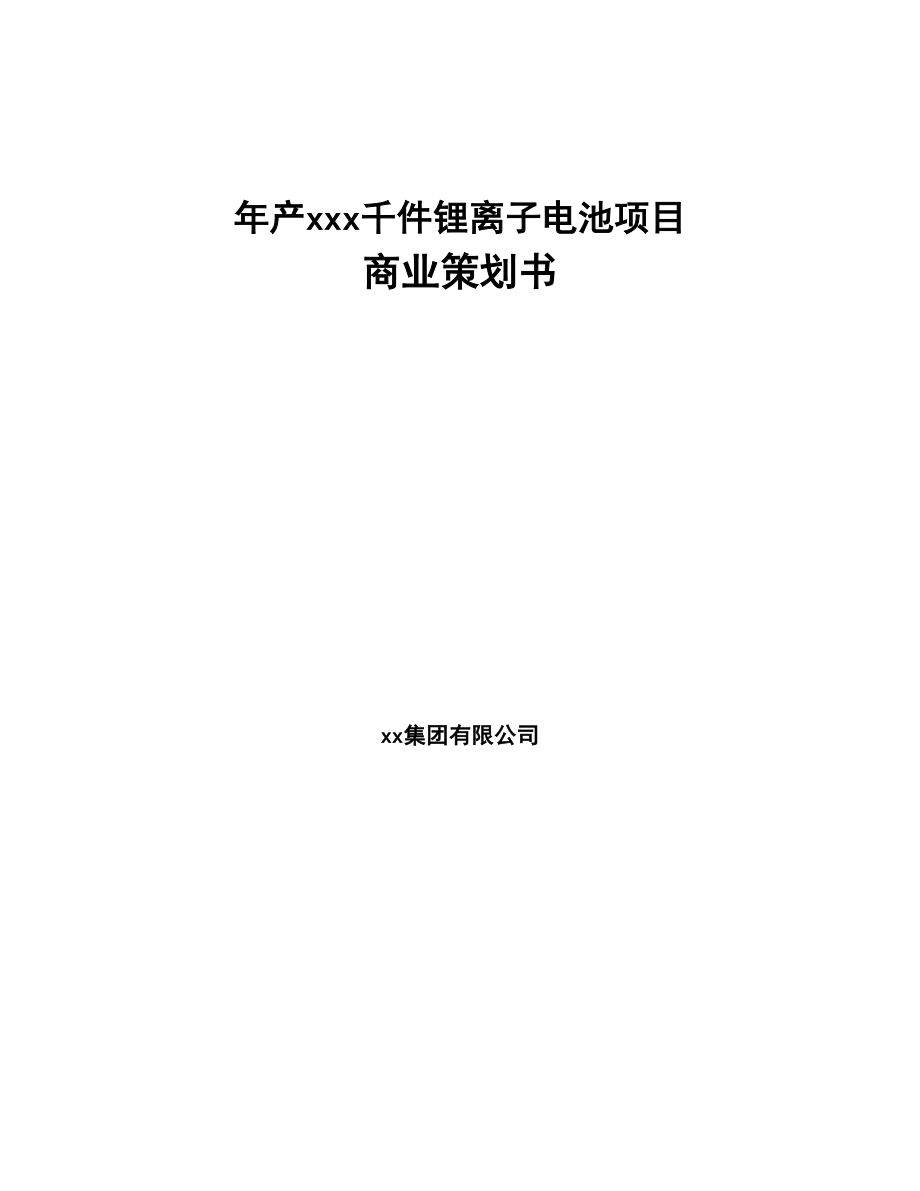 年产xxx千件锂离子电池项目
商业策划书

xx集团有限公司